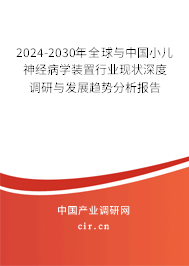 2024-2030年全球与中国小儿神经病学装置行业现状深度调研与发展趋势分析报告

中国产业调研网

cir.cn